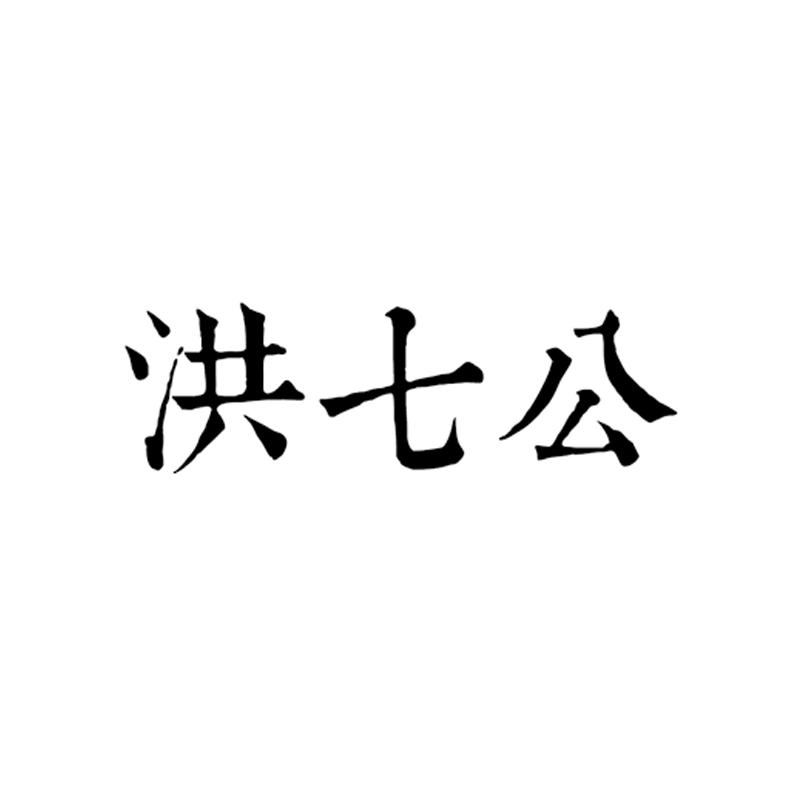 洪七公